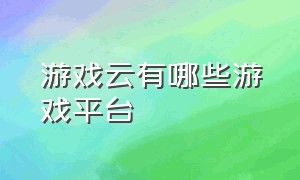 游戏云有哪些游戏平台